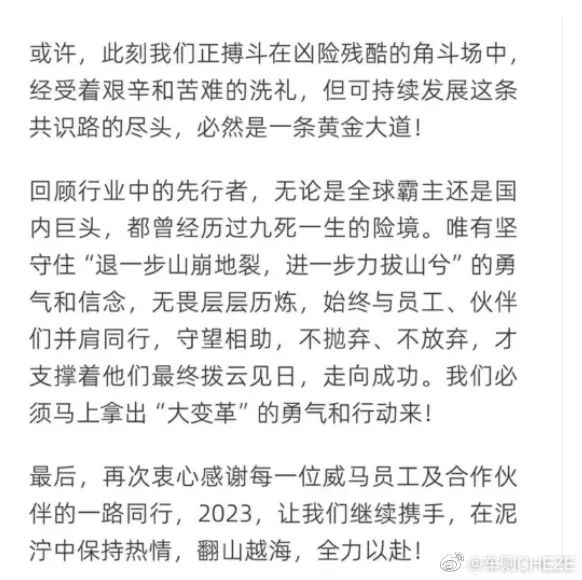 或许，此刻我们正搏斗在凶险残酷的角斗场中，经受着艰辛和苦难的洗礼，但可持续发展这条共识路的尽头，必然是一条黄金大道！

回顾行业中的先行者，无论是全球霸主还是国内巨头，都曾经历过九死一生的险境。唯有坚守住“退一步山崩地裂，进一步力拔山兮”的勇气和信念，无畏层层历炼，始终与员工、伙伴们并肩同行，守望相助，不抛弃、不放弃，才支撑着他们最终拨云见日，走向成功。我们必须马上拿出“大变革”的勇气和行动来！

最后，再次衷心感谢每一位威马员工及合作伙伴的一路同行，2023，让我们继续携手，在泥泞中保持热情，翻山越海，全力以赴！

@车则CHEZE